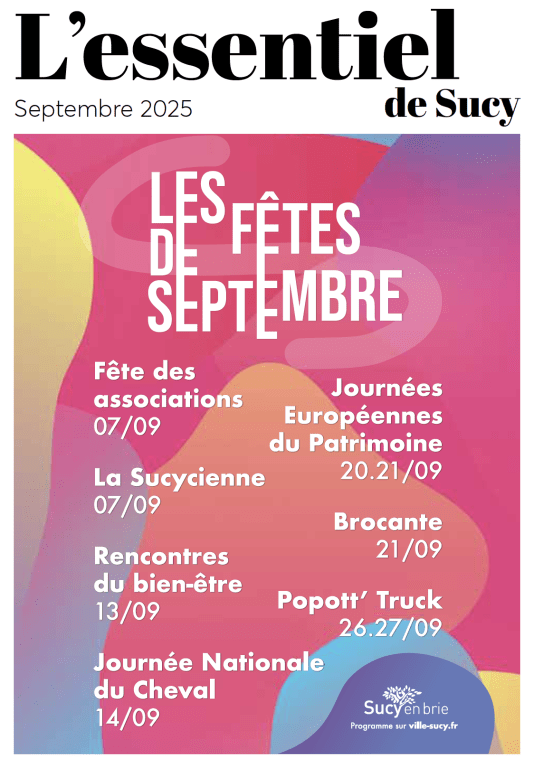 L'essentiel
de Sucy
Septembre 2025

LES FÊTES DE SEPTEMBRE

Fête des associations
07/09

La Sucycienne
07/09

Rencontres du bien-être
13/09

Journée Nationale du Cheval
14/09

Journées Européennes du Patrimoine
20.21/09

Brocante
21/09

Popott' Truck
26.27/09

Sucy en brie
Programme sur ville-sucy.fr